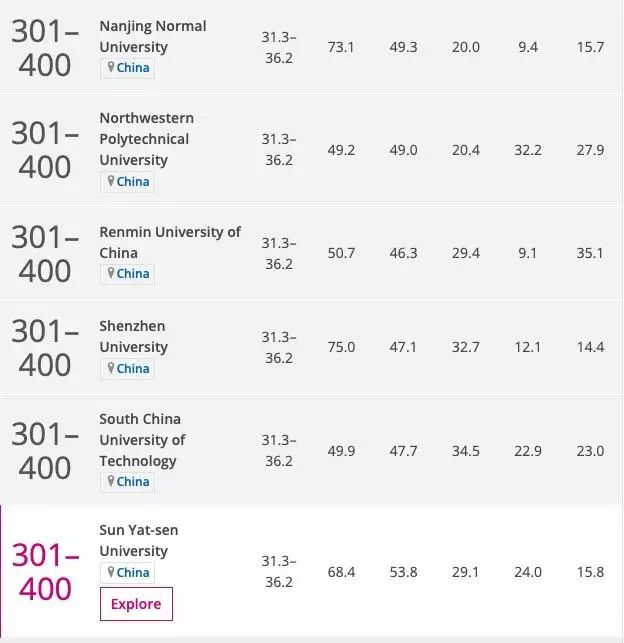 | | | | | | | | |
|---|---|---|---|---|---|---|---|
| 301–400 | Nanjing Normal University China | 31.3–36.2 | 73.1 | 49.3 | 20.0 | 9.4 | 15.7 |
| 301–400 | Northwestern Polytechnical University China | 31.3–36.2 | 49.2 | 49.0 | 20.4 | 32.2 | 27.9 |
| 301–400 | Renmin University of China China | 31.3–36.2 | 50.7 | 46.3 | 29.4 | 9.1 | 35.1 |
| 301–400 | Shenzhen University China | 31.3–36.2 | 75.0 | 47.1 | 32.7 | 12.1 | 14.4 |
| 301–400 | South China University of Technology China | 31.3–36.2 | 49.9 | 47.7 | 34.5 | 22.9 | 23.0 |
| 301–400 | Sun Yat-sen University China Explore | 31.3–36.2 | 68.4 | 53.8 | 29.1 | 24.0 | 15.8 |